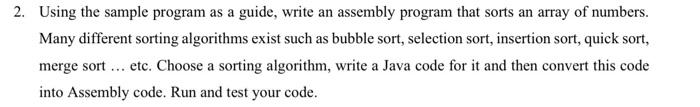 2. Using the sample program as a guide, write an assembly program that sorts an array of numbers. Many different sorting algorithms exist such as bubble sort, selection sort, insertion sort, quick sort, merge sort … etc. Choose a sorting algorithm, write a Java code for it and then convert this code into Assembly code. Run and test your code.